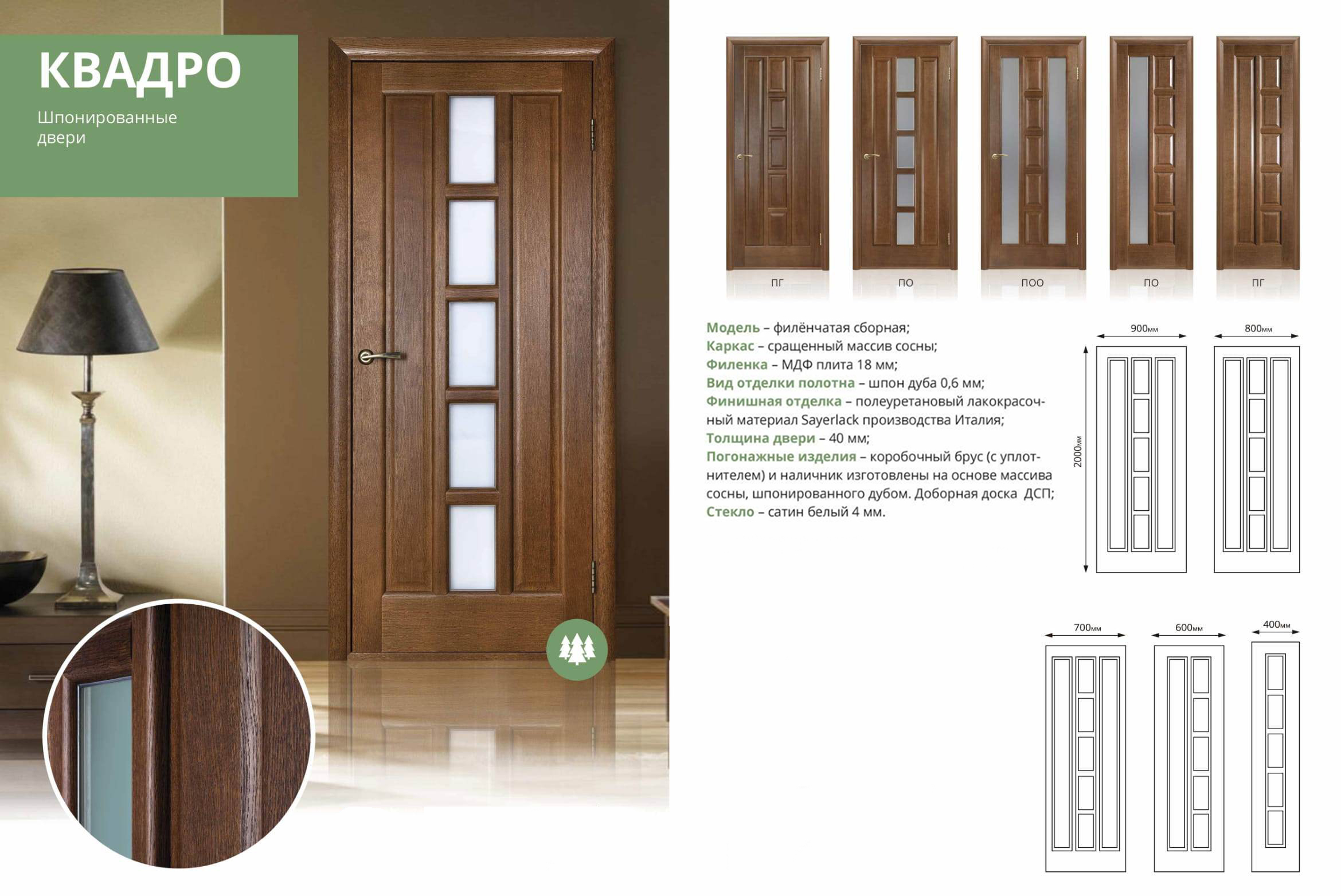 КВАДРО

Шпонированные двери

ПГ

ПО

ПОО

ПО

ПГ

Модель – филёнчатая сборная;
Каркас – сращенный массив сосны;
Филенка – МДФ плита 18 мм;
Вид отделки полотна – шпон дуба 0,6 мм;
Финишная отделка – полеуретановый лакокрасочный материал Sayerlack производства Италия;
Толщина двери – 40 мм;
Погонажные изделия – коробочный брус (с уплотнителем) и наличник изготовлены на основе массива сосны, шпонированного дубом. Доборная доска ДСП;
Стекло – сатин белый 4 мм.

900мм

800мм

2000мм

700мм

600мм

400мм